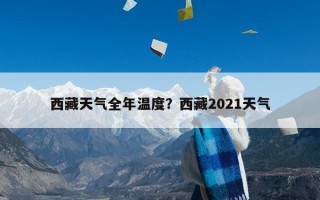 西藏天气全年温度？西藏2021天气